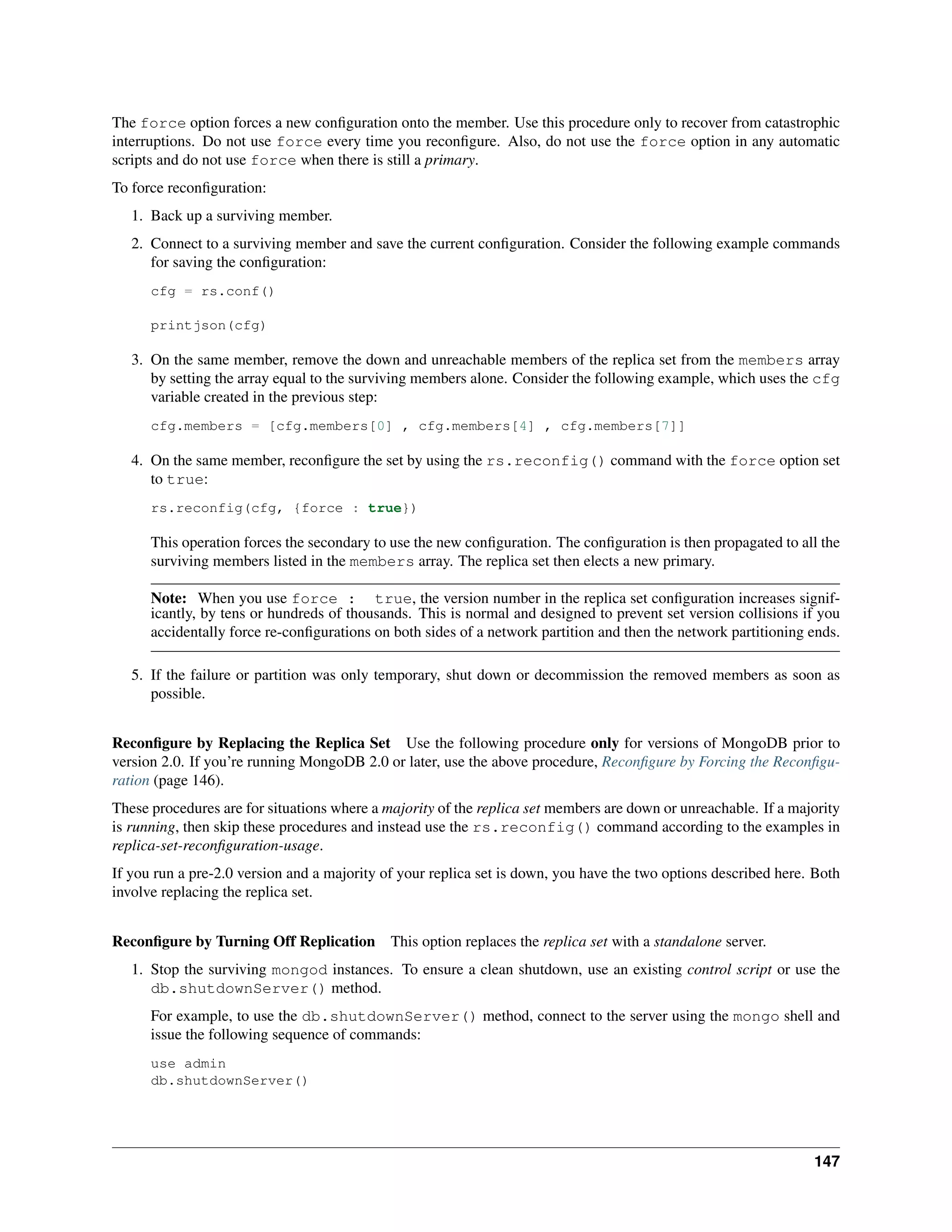 The force option forces a new configuration onto the member. Use this procedure only to recover from catastrophic interruptions. Do not use force every time you reconfigure. Also, do not use the force option in any automatic scripts and do not use force when there is still a primary.

To force reconfiguration:

1. Back up a surviving member.

2. Connect to a surviving member and save the current configuration. Consider the following example commands for saving the configuration:

cfg = rs.conf()

printjson(cfg)

3. On the same member, remove the down and unreachable members of the replica set from the members array by setting the array equal to the surviving members alone. Consider the following example, which uses the cfg variable created in the previous step:

cfg.members = [cfg.members[0] , cfg.members[4] , cfg.members[7]]

4. On the same member, reconfigure the set by using the rs.reconfig() command with the force option set to true:

rs.reconfig(cfg, {force : true})

This operation forces the secondary to use the new configuration. The configuration is then propagated to all the surviving members listed in the members array. The replica set then elects a new primary.

Note: When you use force : true, the version number in the replica set configuration increases significantly, by tens or hundreds of thousands. This is normal and designed to prevent set version collisions if you accidentally force re-configurations on both sides of a network partition and then the network partitioning ends.

5. If the failure or partition was only temporary, shut down or decommission the removed members as soon as possible.

Reconfigure by Replacing the Replica Set Use the following procedure only for versions of MongoDB prior to version 2.0. If you're running MongoDB 2.0 or later, use the above procedure, Reconfigure by Forcing the Reconfiguration (page 146).

These procedures are for situations where a majority of the replica set members are down or unreachable. If a majority is running, then skip these procedures and instead use the rs.reconfig() command according to the examples in replica-set-reconfiguration-usage.

If you run a pre-2.0 version and a majority of your replica set is down, you have the two options described here. Both involve replacing the replica set.

Reconfigure by Turning Off Replication This option replaces the replica set with a standalone server.

1. Stop the surviving mongod instances. To ensure a clean shutdown, use an existing control script or use the db.shutdownServer() method.

For example, to use the db.shutdownServer() method, connect to the server using the mongo shell and issue the following sequence of commands:

use admin
db.shutdownServer()

147